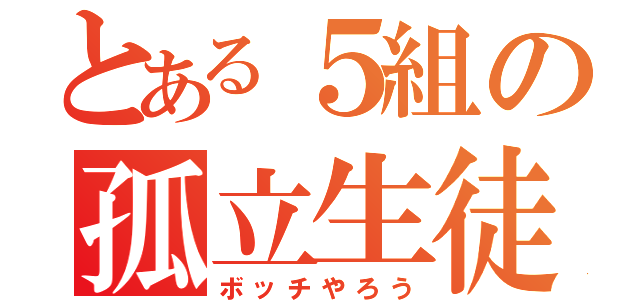 とある5組の
孤立生徒
ボッチやろう